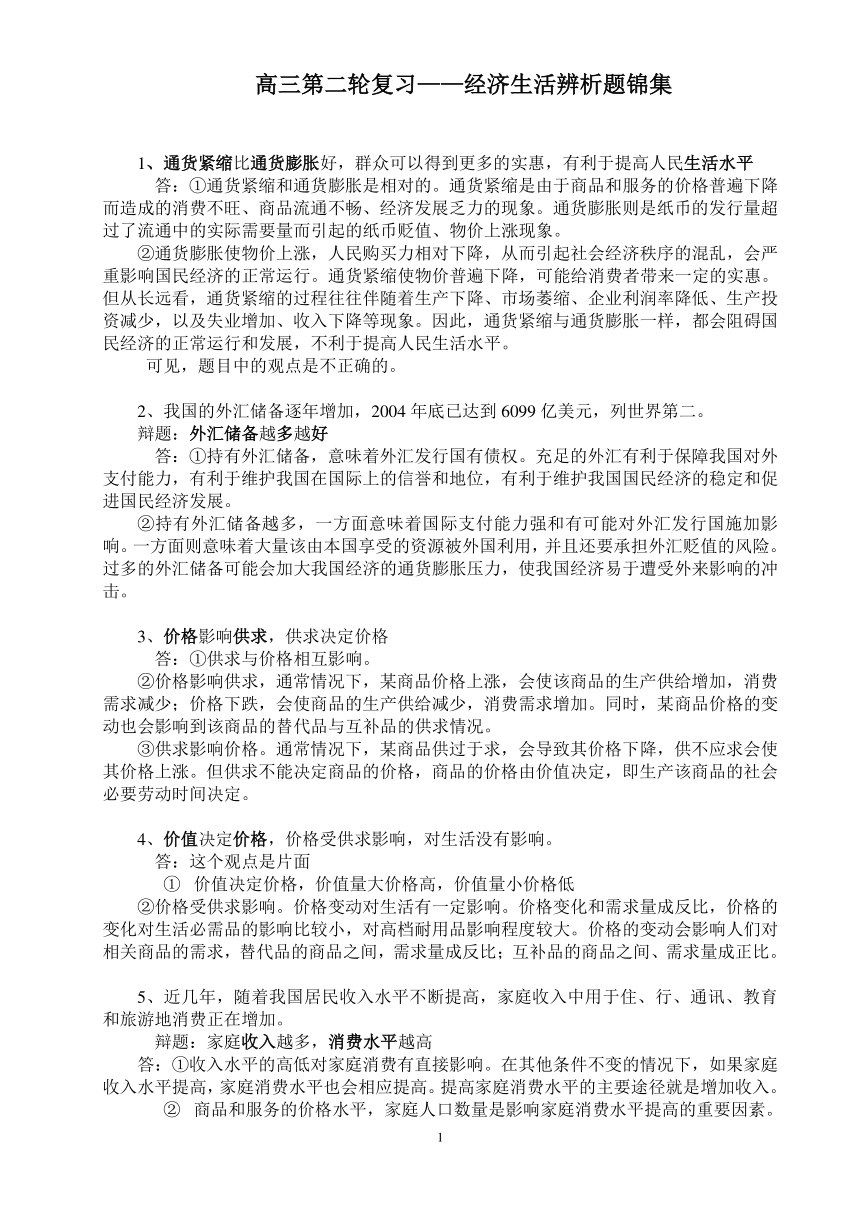 高三第二轮复习——经济生活辨析题锦集

1、通货紧缩比通货膨胀好，群众可以得到更多的实惠，有利于提高人民生活水平

答：①通货紧缩和通货膨胀是相对的。通货紧缩是由于商品和服务的价格普遍下降而造成的消费不旺、商品流通不畅、经济发展乏力的现象。通货膨胀则是纸币的发行量超过了流通中的实际需要量而引起的纸币贬值、物价上涨现象。

②通货膨胀使物价上涨，人民购买力相对下降，从而引起社会经济秩序的混乱，会严重影响国民经济的正常运行。通货紧缩使物价普遍下降，可能给消费者带来一定的实惠。但从长远看，通货紧缩的过程往往伴随着生产下降、市场萎缩、企业利润率降低、生产投资减少，以及失业增加、收入下降等现象。因此，通货紧缩与通货膨胀一样，都会阻碍国民经济的正常运行和发展，不利于提高人民生活水平。

可见，题目中的观点是不正确的。

2、我国的外汇储备逐年增加，2004 年底已达到 6099 亿美元，列世界第二。

辩题：外汇储备越多越好

答：①持有外汇储备，意味着外汇发行国有债权。充足的外汇有利于保障我国对外支付能力，有利于维护我国在国际上的信誉和地位，有利于维护我国国民经济的稳定和促进国民经济发展。

②持有外汇储备越多，一方面意味着国际支付能力强和有可能对外汇发行国施加影响。一方面则意味着大量该由本国享受的资源被外国利用，并且还要承担外汇贬值的风险。过多的外汇储备可能会加大我国经济的通货膨胀压力，使我国经济易于遭受外来影响的冲击。

3、价格影响供求，供求决定价格

答：①供求与价格相互影响。

②价格影响供求，通常情况下，某商品价格上涨，会使该商品的生产供给增加，消费需求减少；价格下跌，会使商品的生产供给减少，消费需求增加。同时，某商品价格的变动也会影响到该商品的替代品与互补品的供求情况。

③供求影响价格。通常情况下，某商品供过于求，会导致其价格下降，供不应求会使其价格上涨。但供求不能决定商品的价格，商品的价格由价值决定，即生产该商品的社会必要劳动时间决定。

4、价值决定价格，价格受供求影响，对生活没有影响。

答：这个观点是片面

① 价值决定价格，价值量大价格高，价值量小价格低

②价格受供求影响。价格变动对生活有一定影响。价格变化和需求量成反比，价格的变化对生活必需品的影响比较小，对高档耐用品影响程度较大。价格的变动会影响人们对相关商品的需求，替代品的商品之间，需求量成反比；互补品的商品之间、需求量成正比。

5、近几年，随着我国居民收入水平不断提高，家庭收入中用于住、行、通讯、教育和旅游地消费正在增加。

辩题：家庭收入越多，消费水平越高

答：①收入水平的高低对家庭消费有直接影响。在其他条件不变的情况下，如果家庭收入水平提高，家庭消费水平也会相应提高。提高家庭消费水平的主要途径就是增加收入。

② 商品和服务的价格水平，家庭人口数量是影响家庭消费水平提高的重要因素。

1